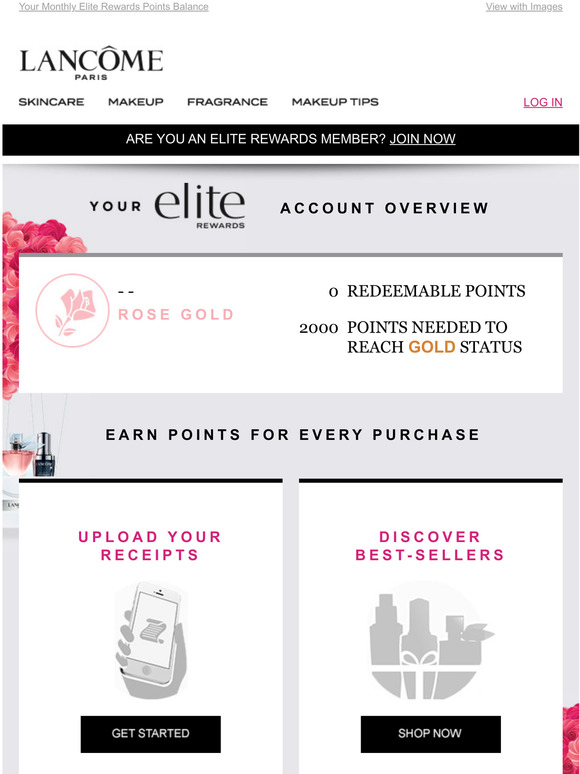 Your Monthly Elite Rewards Points Balance

View with Images

LANCÔME
PARIS

SKINCARE MAKEUP FRAGRANCE MAKEUP TIPS

LOG IN

ARE YOU AN ELITE REWARDS MEMBER? JOIN NOW

YOUR elite REWARDS ACCOUNT OVERVIEW

- -
ROSE GOLD

0 REDEEMABLE POINTS

2000 POINTS NEEDED TO REACH GOLD STATUS

EARN POINTS FOR EVERY PURCHASE

UPLOAD YOUR RECEIPTS

GET STARTED

DISCOVER BEST-SELLERS

SHOP NOW